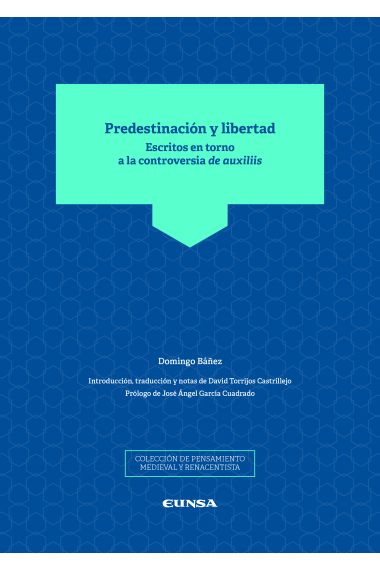 Predestinación y libertad

Escritos en torno a la controversia de auxiliis

Domingo Báñez

Introducción, traducción y notas de David Torrijos Castrillejo

Prólogo de José Ángel García Cuadrado

COLECCIÓN DE PENSAMIENTO MEDIEVAL Y RENACENTISTA

EUNSA